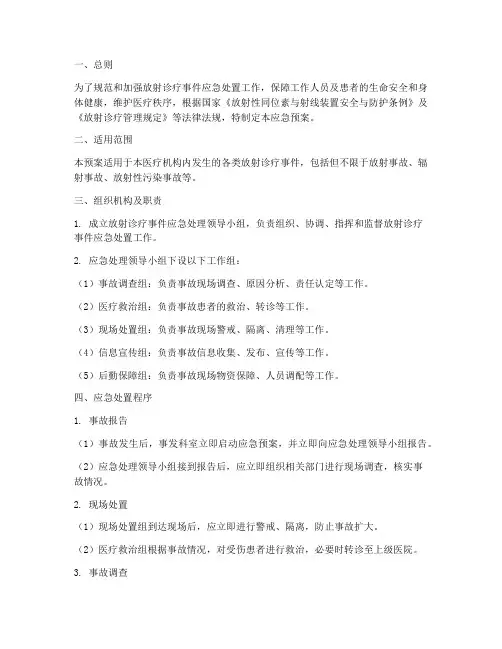 一、总则

为了规范和加强放射诊疗事件应急处置工作，保障工作人员及患者的生命安全和身体健康，维护医疗秩序，根据国家《放射性同位素与射线装置安全与防护条例》及《放射诊疗管理规定》等法律法规，特制定本应急预案。

二、适用范围

本预案适用于本医疗机构内发生的各类放射诊疗事件，包括但不限于放射事故、辐射事故、放射性污染事故等。

三、组织机构及职责

1. 成立放射诊疗事件应急处理领导小组，负责组织、协调、指挥和监督放射诊疗事件应急处置工作。

2. 应急处理领导小组下设以下工作组：

（1）事故调查组：负责事故现场调查、原因分析、责任认定等工作。

（2）医疗救治组：负责事故患者的救治、转诊等工作。

（3）现场处置组：负责事故现场警戒、隔离、清理等工作。

（4）信息宣传组：负责事故信息收集、发布、宣传等工作。

（5）后勤保障组：负责事故现场物资保障、人员调配等工作。

四、应急处置程序

1. 事故报告

（1）事故发生后，事发科室立即启动应急预案，并立即向应急处理领导小组报告。

（2）应急处理领导小组接到报告后，应立即组织相关部门进行现场调查，核实事故情况。

2. 现场处置

（1）现场处置组到达现场后，应立即进行警戒、隔离，防止事故扩大。

（2）医疗救治组根据事故情况，对受伤患者进行救治，必要时转诊至上级医院。

3. 事故调查